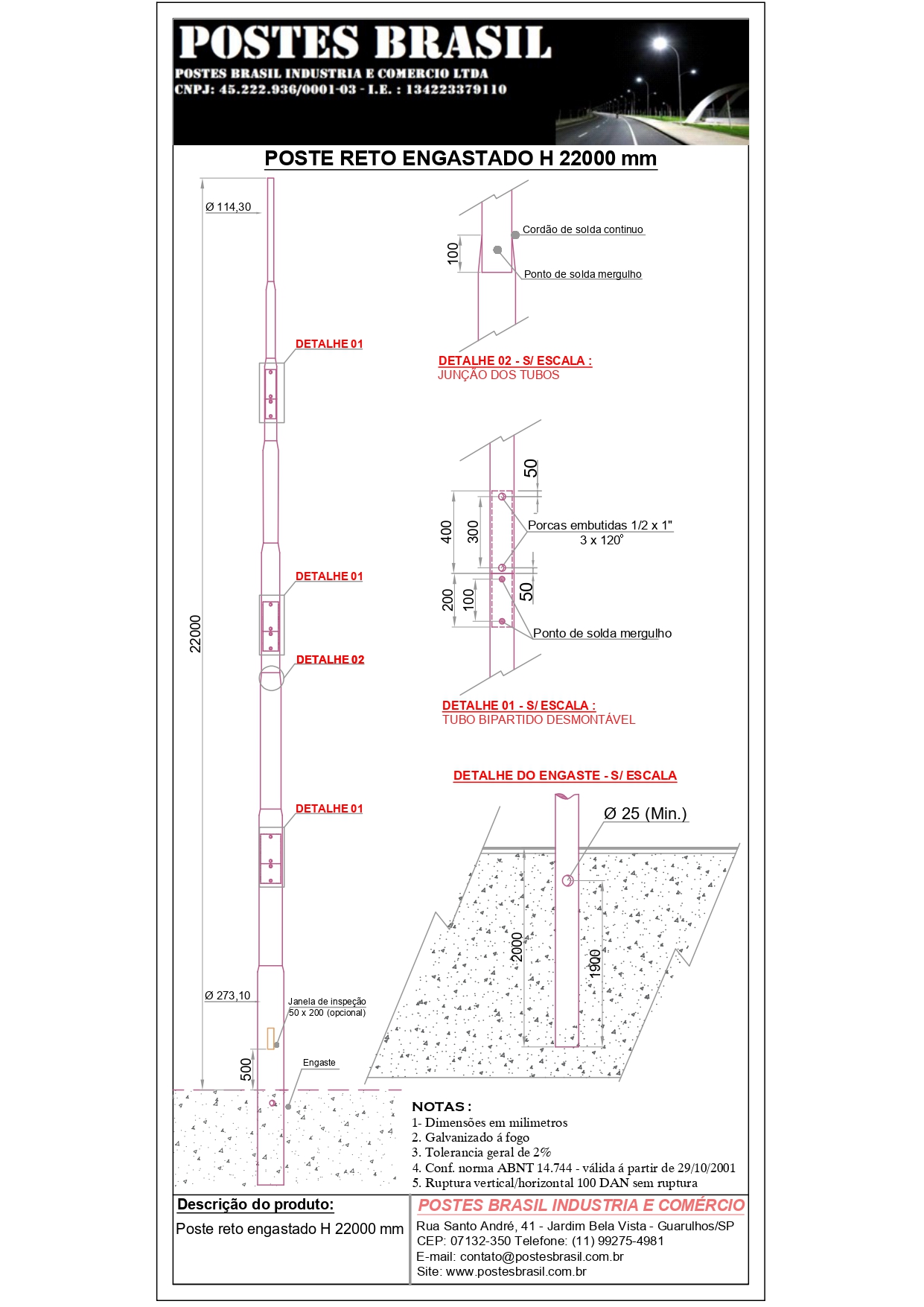 POSTES BRASIL
POSTES BRASIL INDUSTRIA E COMERCIO LTDA
CNPJ: 45.222.936/0001-03 - I.E. : 134223379110

POSTE RETO ENGASTADO H 22000 mm

Ø 114,30

22000

DETALHE 01

DETALHE 01

DETALHE 02

DETALHE 01

Ø 273,10

Janela de inspeção
50 x 200 (opcional)

500

Engaste

100

Cordão de solda continuo

Ponto de solda mergulho

DETALHE 02 - S/ ESCALA :
JUNÇÃO DOS TUBOS

50

400

300

Porcas embutidas 1/2 x 1"
3 x 120°

200

100

50

Ponto de solda mergulho

DETALHE 01 - S/ ESCALA :
TUBO BIPARTIDO DESMONTÁVEL

DETALHE DO ENGASTE - S/ ESCALA

Ø 25 (Min.)

2000

1900

NOTAS :
1- Dimensões em milimetros
2. Galvanizado á fogo
3. Tolerancia geral de 2%
4. Conf. norma ABNT 14.744 - válida á partir de 29/10/2001
5. Ruptura vertical/horizontal 100 DAN sem ruptura

Descrição do produto:
Poste reto engastado H 22000 mm

POSTES BRASIL INDUSTRIA E COMÉRCIO
Rua Santo André, 41 - Jardim Bela Vista - Guarulhos/SP
CEP: 07132-350 Telefone: (11) 99275-4981
E-mail: contato@postesbrasil.com.br
Site: www.postesbrasil.com.br